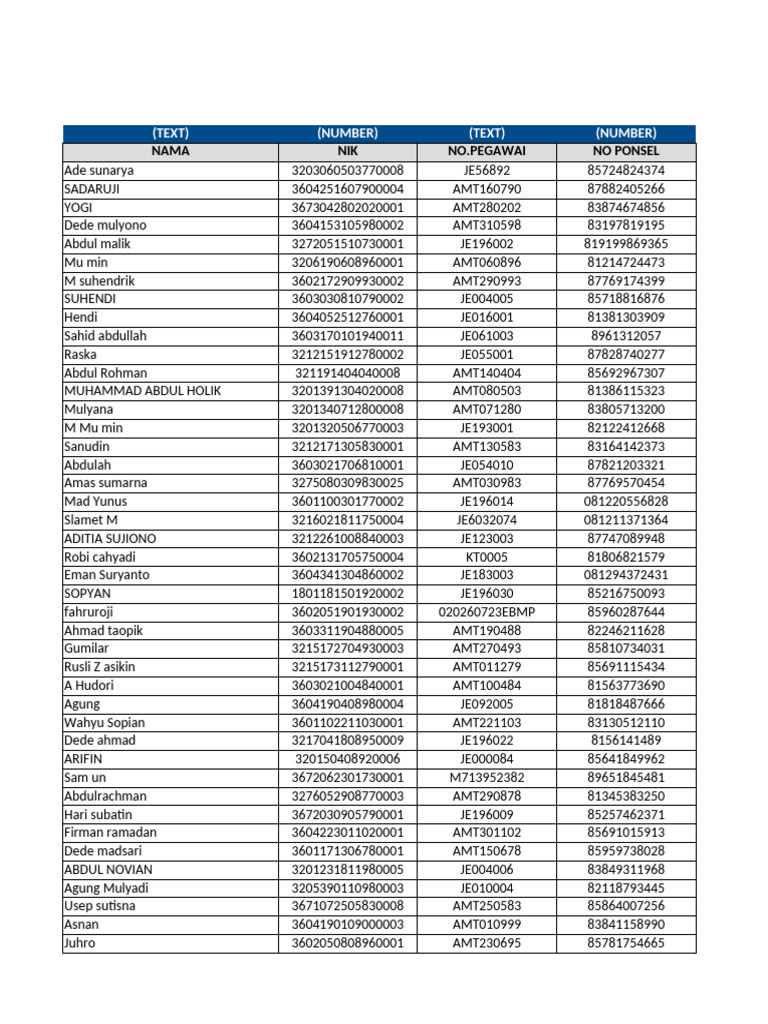 | (TEXT) | (NUMBER) | (TEXT) | (NUMBER) |
|---|---|---|---|
| NAMA | NIK | NO.PEGAWAI | NO PONSEL |
| Ade sunarya | 3203060503770008 | JE56892 | 85724824374 |
| SADARUJI | 3604251607900004 | AMT160790 | 87882405266 |
| YOGI | 3673042802020001 | AMT280202 | 83874674856 |
| Dede mulyono | 3604153105980002 | AMT310598 | 83197819195 |
| Abdul malik | 3272051510730001 | JE196002 | 819199869365 |
| Mu min | 3206190608960001 | AMT060896 | 81214724473 |
| M suhendrik | 3602172909930002 | AMT290993 | 87769174399 |
| SUHENDI | 3603030810790002 | JE004005 | 85718816876 |
| Hendi | 3604052512760001 | JE016001 | 81381303909 |
| Sahid abdullah | 3603170101940011 | JE061003 | 8961312057 |
| Raska | 3212151912780002 | JE055001 | 87828740277 |
| Abdul Rohman | 321191404040008 | AMT140404 | 85692967307 |
| MUHAMMAD ABDUL HOLIK | 3201391304020008 | AMT080503 | 81386115323 |
| Mulyana | 3201340712800008 | AMT071280 | 83805713200 |
| M Mu min | 3201320506770003 | JE193001 | 82122412668 |
| Sanudin | 3212171305830001 | AMT130583 | 83164142373 |
| Abdulah | 3603021706810001 | JE054010 | 87821203321 |
| Amas sumarna | 3275080309830025 | AMT030983 | 87769570454 |
| Mad Yunus | 3601100301770002 | JE196014 | 081220556828 |
| Slamet M | 3216021811750004 | JE6032074 | 081211371364 |
| ADITIA SUJIONO | 3212261008840003 | JE123003 | 87747089948 |
| Robi cahyadi | 3602131705750004 | KT0005 | 81806821579 |
| Eman Suryanto | 3604341304860002 | JE183003 | 081294372431 |
| SOPYAN | 1801181501920002 | JE196030 | 85216750093 |
| fahruroji | 3602051901930002 | 020260723EBMP | 85960287644 |
| Ahmad taopik | 3603311904880005 | AMT190488 | 82246211628 |
| Gumilar | 3215172704930003 | AMT270493 | 85810734031 |
| Rusli Z asikin | 3215173112790001 | AMT011279 | 85691115434 |
| A Hudori | 3603021004840001 | AMT100484 | 81563773690 |
| Agung | 3604190408980004 | JE092005 | 81818487666 |
| Wahyu Sopian | 3601102211030001 | AMT221103 | 83130512110 |
| Dede ahmad | 3217041808950009 | JE196022 | 8156141489 |
| ARIFIN | 320150408920006 | JE000084 | 85641849962 |
| Sam un | 3672062301730001 | M713952382 | 89651845481 |
| Abdulrachman | 3276052908770003 | AMT290878 | 81345383250 |
| Hari subatin | 3672030905790001 | JE196009 | 85257462371 |
| Firman ramadan | 3604223011020001 | AMT301102 | 85691015913 |
| Dede madsari | 3601171306780001 | AMT150678 | 85959738028 |
| ABDUL NOVIAN | 3201231811980005 | JE004006 | 83849311968 |
| Agung Mulyadi | 3205390110980003 | JE010004 | 82118793445 |
| Usep sutisna | 3671072505830008 | AMT250583 | 85864007256 |
| Asnan | 3604190109000003 | AMT010999 | 83841158990 |
| Juhro | 3602050808960001 | AMT230695 | 85781754665 |